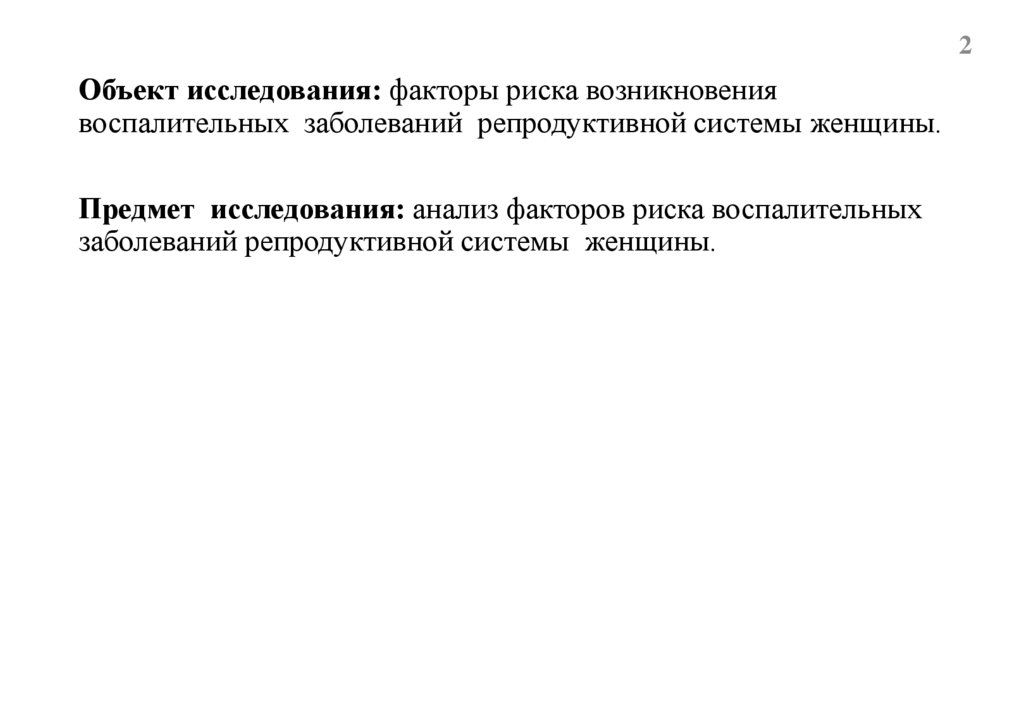 2

Объект исследования: факторы риска возникновения воспалительных заболеваний репродуктивной системы женщины.

Предмет исследования: анализ факторов риска воспалительных заболеваний репродуктивной системы женщины.